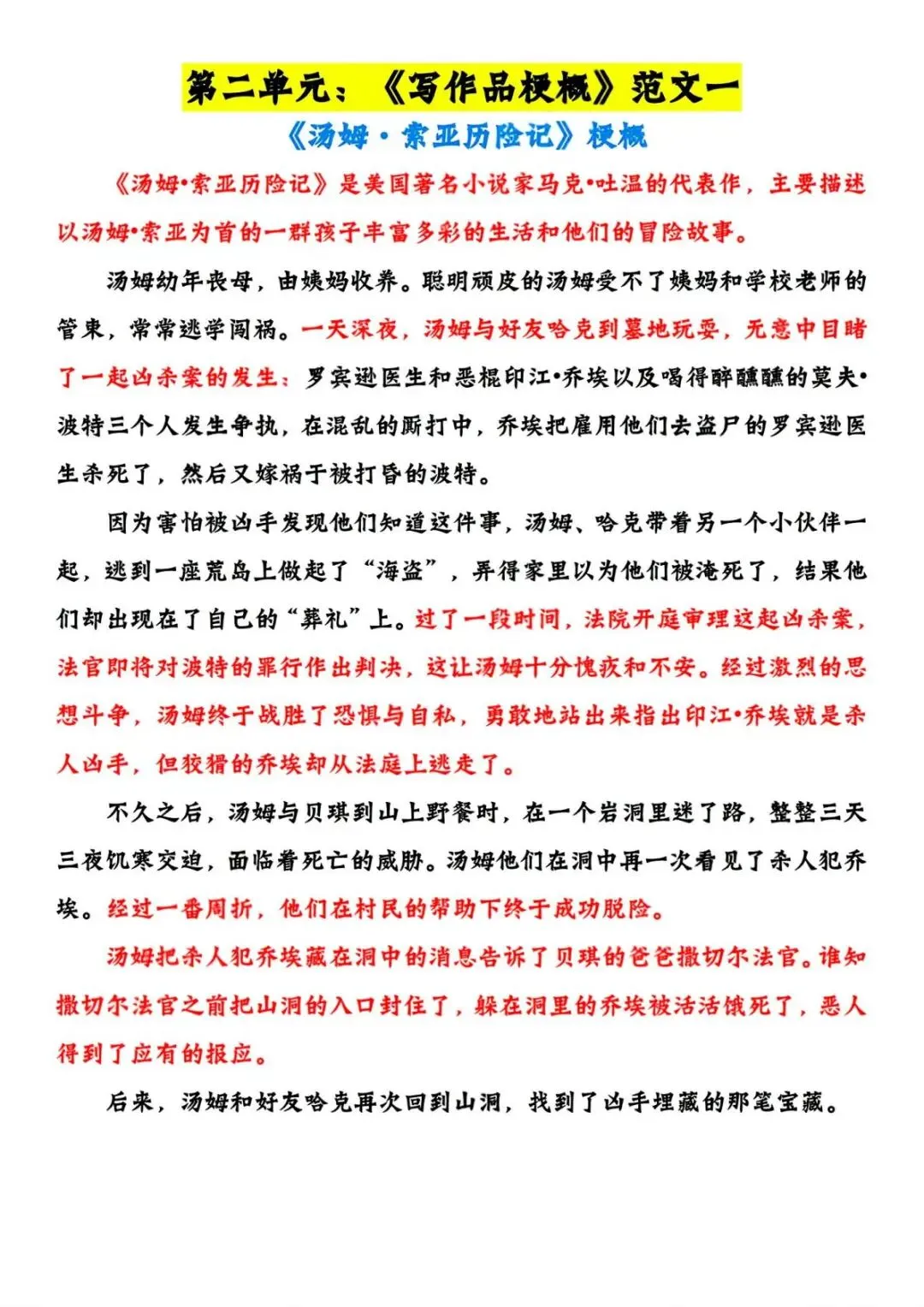 第二单元：《写作品梗概》范文一

《汤姆·索亚历险记》梗概

《汤姆•索亚历险记》是美国著名小说家马克•吐温的代表作，主要描述以汤姆•索亚为首的一群孩子丰富多彩的生活和他们的冒险故事。

汤姆幼年丧母，由姨妈收养。聪明顽皮的汤姆受不了姨妈和学校老师的管束，常常逃学闯祸。一天深夜，汤姆与好友哈克到墓地玩耍，无意中目睹了一起凶杀案的发生：罗宾逊医生和恶棍印江•乔埃以及喝得醉醺醺的莫夫•波特三个人发生争执，在混乱的厮打中，乔埃把雇用他们去盗尸的罗宾逊医生杀死了，然后又嫁祸于被打昏的波特。

因为害怕被凶手发现他们知道这件事，汤姆、哈克带着另一个小伙伴一起，逃到一座荒岛上做起了“海盗”，弄得家里以为他们被淹死了，结果他们却出现在了自己的“葬礼”上。过了一段时间，法院开庭审理这起凶杀案，法官即将对波特的罪行作出判决，这让汤姆十分愧疚和不安。经过激烈的思想斗争，汤姆终于战胜了恐惧与自私，勇敢地站出来指出印江•乔埃就是杀人凶手，但狡猾的乔埃却从法庭上逃走了。

不久之后，汤姆与贝琪到山上野餐时，在一个岩洞里迷了路，整整三天三夜饥寒交迫，面临着死亡的威胁。汤姆他们在洞中再一次看见了杀人犯乔埃。经过一番周折，他们在村民的帮助下终于成功脱险。

汤姆把杀人犯乔埃藏在洞中的消息告诉了贝琪的爸爸撒切尔法官。谁知撒切尔法官之前把山洞的入口封住了，躲在洞里的乔埃被活活饿死了，恶人得到了应有的报应。

后来，汤姆和好友哈克再次回到山洞，找到了凶手埋藏的那笔宝藏。